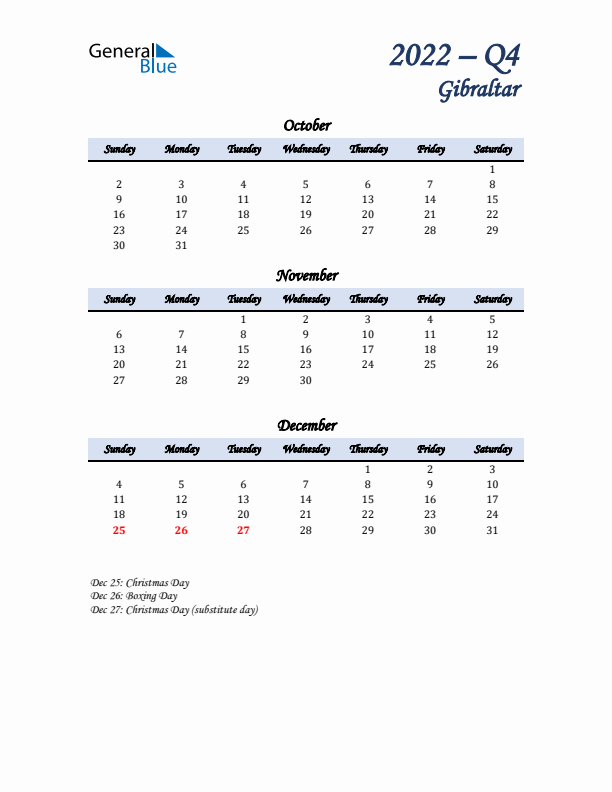 General Blue

2022 – Q4
Gibraltar

October

| Sunday | Monday | Tuesday | Wednesday | Thursday | Friday | Saturday |
|---|---|---|---|---|---|---|
| | | | | | | 1 |
| 2 | 3 | 4 | 5 | 6 | 7 | 8 |
| 9 | 10 | 11 | 12 | 13 | 14 | 15 |
| 16 | 17 | 18 | 19 | 20 | 21 | 22 |
| 23 | 24 | 25 | 26 | 27 | 28 | 29 |
| 30 | 31 | | | | | |

November

| Sunday | Monday | Tuesday | Wednesday | Thursday | Friday | Saturday |
|---|---|---|---|---|---|---|
| | | 1 | 2 | 3 | 4 | 5 |
| 6 | 7 | 8 | 9 | 10 | 11 | 12 |
| 13 | 14 | 15 | 16 | 17 | 18 | 19 |
| 20 | 21 | 22 | 23 | 24 | 25 | 26 |
| 27 | 28 | 29 | 30 | | | |

December

| Sunday | Monday | Tuesday | Wednesday | Thursday | Friday | Saturday |
|---|---|---|---|---|---|---|
| | | | | 1 | 2 | 3 |
| 4 | 5 | 6 | 7 | 8 | 9 | 10 |
| 11 | 12 | 13 | 14 | 15 | 16 | 17 |
| 18 | 19 | 20 | 21 | 22 | 23 | 24 |
| 25 | 26 | 27 | 28 | 29 | 30 | 31 |

Dec 25: Christmas Day
Dec 26: Boxing Day
Dec 27: Christmas Day (substitute day)